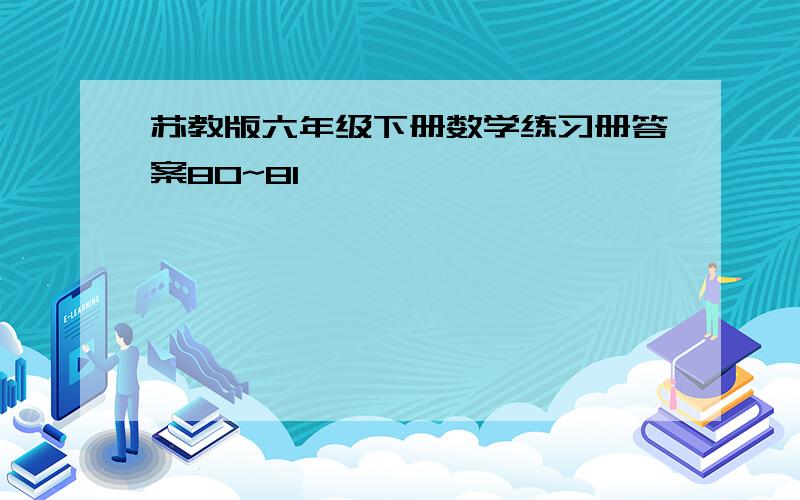 苏教版六年级下册数学练习册答案80~81

E-LEARNING